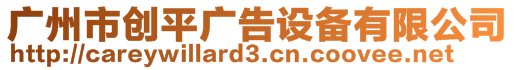 广州市创平广告设备有限公司
http://careywillard3.cn.coovee.net